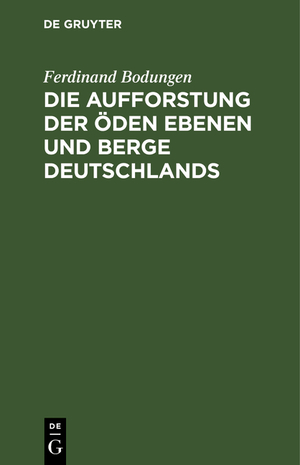 DE GRUYTER

Ferdinand Bodungen

DIE AUFFORSTUNG DER ÖDEN EBENEN UND BERGE DEUTSCHLANDS

DE G